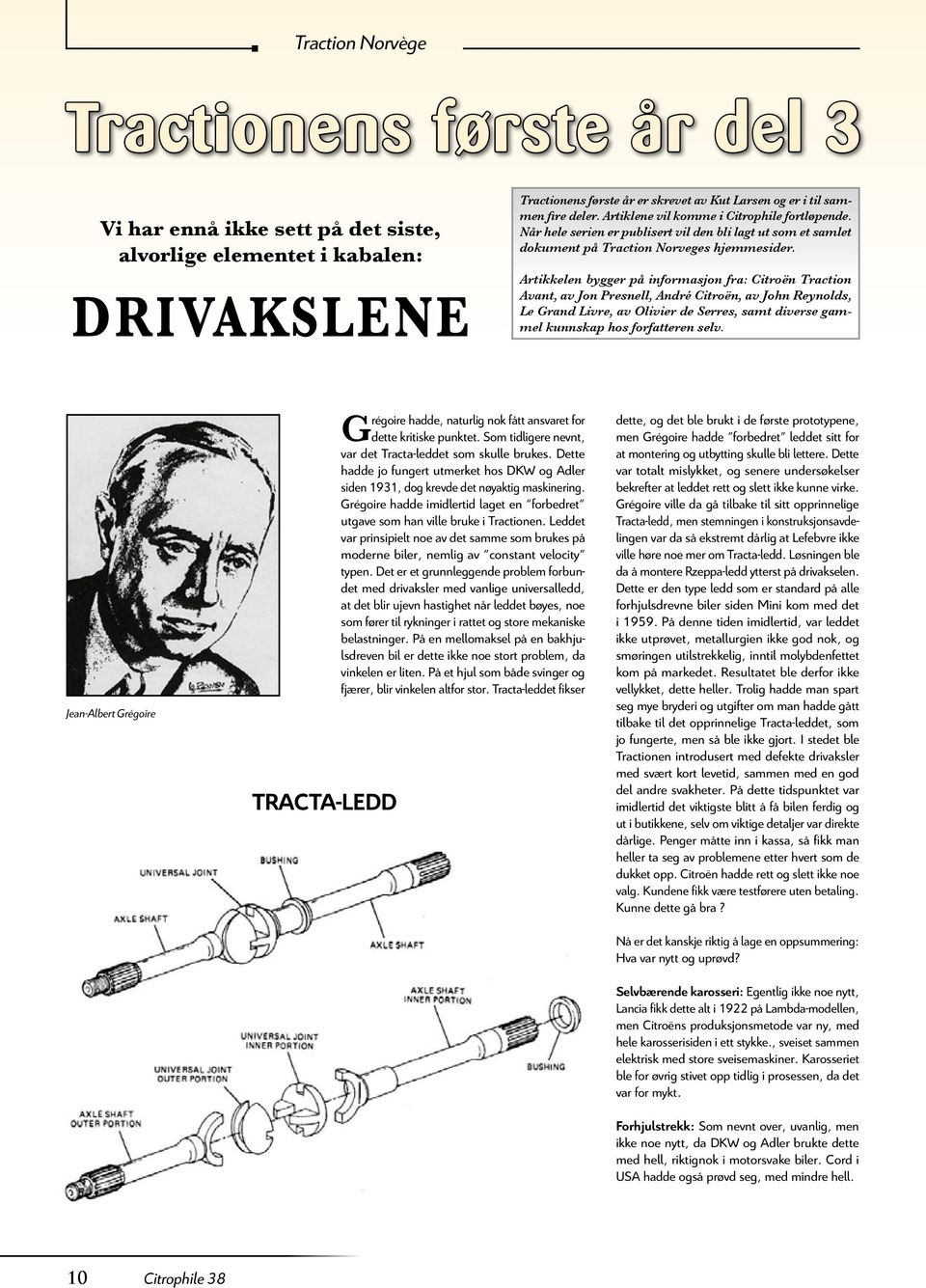 Traction Norvège

Tractionens første år del 3

Vi har ennå ikke sett på det siste, alvorlige elementet i kabalen:

DRIVAKSLENE

Tractionens første år er skrevet av Kut Larsen og er i til sammen fire deler. Artiklene vil komme i Citrophile fortløpende. Når hele serien er publisert vil den bli lagt ut som et samlet dokument på Traction Norveges hjemmesider.

Artikkelen bygger på informasjon fra: Citroën Traction Avant, av Jon Presnell, André Citroën, av John Reynolds, Le Grand Livre, av Olivier de Serres, samt diverse gammel kunnskap hos forfatteren selv.

Jean-Albert Grégoire

Grégoire hadde, naturlig nok fått ansvaret for dette kritiske punktet. Som tidligere nevnt, var det Tracta-leddet som skulle brukes. Dette hadde jo fungert utmerket hos DKW og Adler siden 1931, dog krevde det nøyaktig maskinering. Grégoire hadde imidlertid laget en "forbedret" utgave som han ville bruke i Tractionen. Leddet var prinsipielt noe av det samme som brukes på moderne biler, nemlig av "constant velocity" typen. Det er et grunnleggende problem forbundet med drivaksler med vanlige universalledd, at det blir ujevn hastighet når leddet bøyes, noe som fører til rykninger i rattet og store mekaniske belastninger. På en mellomaksel på en bakhjulsdreven bil er dette ikke noe stort problem, da vinkelen er liten. På et hjul som både svinger og fjærer, blir vinkelen altfor stor. Tracta-leddet fikser

dette, og det ble brukt i de første prototypene, men Grégoire hadde "forbedret" leddet sitt for at montering og utbytting skulle bli lettere. Dette var totalt mislykket, og senere undersøkelser bekrefter at leddet rett og slett ikke kunne virke. Grégoire ville da gå tilbake til sitt opprinnelige Tracta-ledd, men stemningen i konstruksjonsavdelingen var da så ekstremt dårlig at Lefebvre ikke ville høre noe mer om Tracta-ledd. Løsningen ble da å montere Rzeppa-ledd ytterst på drivakselen. Dette er den type ledd som er standard på alle forhjulsdrevne biler siden Mini kom med det i 1959. På denne tiden imidlertid, var leddet ikke utprøvet, metallurgien ikke god nok, og smøringen utilstrekkelig, inntil molybdenfettet kom på markedet. Resultatet ble derfor ikke vellykket, dette heller. Trolig hadde man spart seg mye bryderi og utgifter om man hadde gått tilbake til det opprinnelige Tracta-leddet, som jo fungerte, men så ble ikke gjort. I stedet ble Tractionen introdusert med defekte drivaksler med svært kort levetid, sammen med en god del andre svakheter. På dette tidspunktet var imidlertid det viktigste blitt å få bilen ferdig og ut i butikkene, selv om viktige detaljer var direkte dårlige. Penger måtte inn i kassa, så fikk man heller ta seg av problemene etter hvert som de dukket opp. Citroën hadde rett og slett ikke noe valg. Kundene fikk være testførere uten betaling. Kunne dette gå bra ?

Nå er det kanskje riktig å lage en oppsummering: Hva var nytt og uprøvd?

Selvbærende karosseri: Egentlig ikke noe nytt, Lancia fikk dette alt i 1922 på Lambda-modellen, men Citroëns produksjonsmetode var ny, med hele karosserisiden i ett stykke., sveiset sammen elektrisk med store sveisemaskiner. Karosseriet ble for øvrig stivet opp tidlig i prosessen, da det var for mykt.

Forhjulstrekk: Som nevnt over, uvanlig, men ikke noe nytt, da DKW og Adler brukte dette med hell, riktignok i motorsvake biler. Cord i USA hadde også prøvd seg, med mindre hell.

TRACTA-LEDD

UNIVERSAL JOINT
BUSHING
AXLE SHAFT
AXLE SHAFT
AXLE SHAFT INNER PORTION
UNIVERSAL JOINT INNER PORTION
UNIVERSAL JOINT OUTER PORTION
BUSHING
AXLE SHAFT OUTER PORTION

10 Citrophile 38